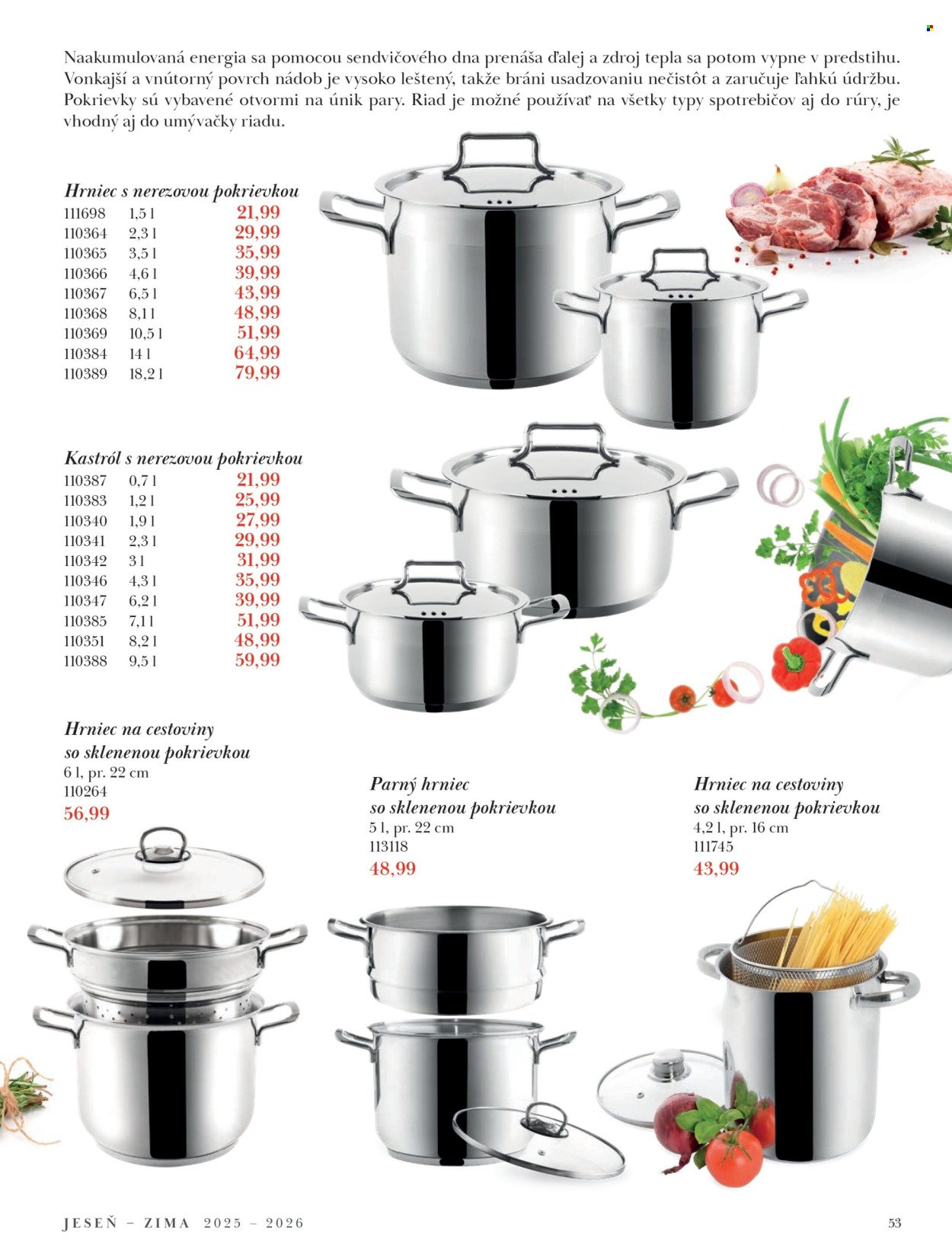 Naakumulovaná energia sa pomocou sendvičového dna prenáša ďalej a zdroj tepla sa potom vypne v predstihu. Vonkajší a vnútorný povrch nádob je vysoko leštený, takže bráni usadzovaniu nečistôt a zaručuje ľahkú údržbu. Pokrievky sú vybavené otvormi na únik pary. Riad je možné používať na všetky typy spotrebičov aj do rúry, je vhodný aj do umývačky riadu.

Hrniec s nerezovou pokrievkou
111698 1,5 l 21,99
110364 2,3 l 29,99
110365 3,5 l 35,99
110366 4,6 l 39,99
110367 6,5 l 43,99
110368 8,1 l 48,99
110369 10,5 l 51,99
110384 14 l 64,99
110389 18,2 l 79,99

Kastról s nerezovou pokrievkou
110387 0,7 l 21,99
110383 1,2 l 25,99
110340 1,9 l 27,99
110341 2,3 l 29,99
110342 3 l 31,99
110346 4,3 l 35,99
110347 6,2 l 39,99
110385 7,1 l 51,99
110351 8,2 l 48,99
110388 9,5 l 59,99

Hrniec na cestoviny
so sklenenou pokrievkou
6 l, pr. 22 cm
110264
56,99

Parný hrniec
so sklenenou pokrievkou
5 l, pr. 22 cm
113118
48,99

Hrniec na cestoviny
so sklenenou pokrievkou
4,2 l, pr. 16 cm
111745
43,99

JESEŇ – ZIMA 2025 – 2026
53